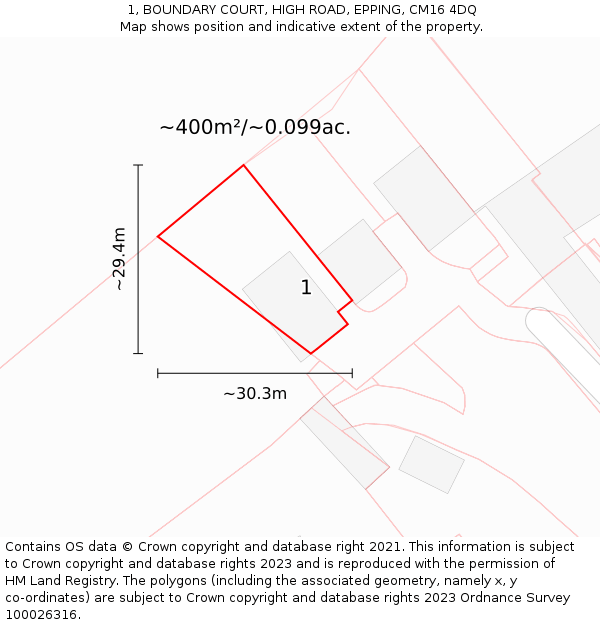 1, BOUNDARY COURT, HIGH ROAD, EPPING, CM16 4DQ
Map shows position and indicative extent of the property.

~400m²/~0.099ac.

~29.4m

1

~30.3m

Contains OS data © Crown copyright and database right 2021. This information is subject to Crown copyright and database rights 2023 and is reproduced with the permission of HM Land Registry. The polygons (including the associated geometry, namely x, y co-ordinates) are subject to Crown copyright and database rights 2023 Ordnance Survey 100026316.